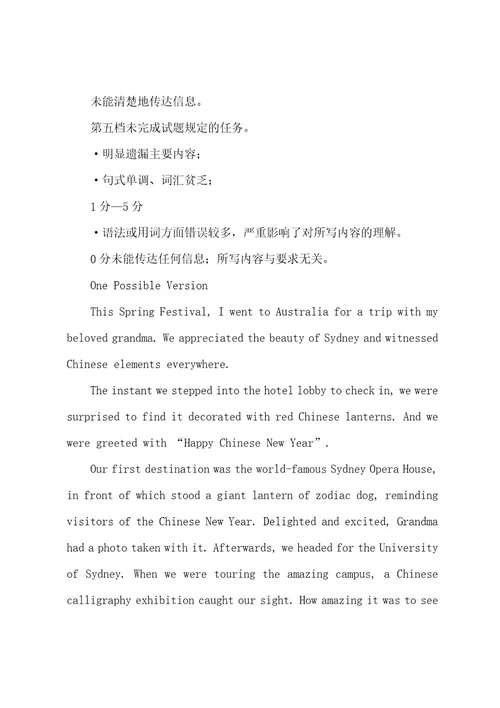 未能清楚地传达信息。

第五档未完成试题规定的任务。

·明显遗漏主要内容；

·句式单调、词汇贫乏；

1 分—5 分

·语法或用词方面错误较多，严重影响了对所写内容的理解。

0 分未能传达任何信息；所写内容与要求无关。

One Possible Version

This Spring Festival, I went to Australia for a trip with my beloved grandma. We appreciated the beauty of Sydney and witnessed Chinese elements everywhere.

The instant we stepped into the hotel lobby to check in, we were surprised to find it decorated with red Chinese lanterns. And we were greeted with “Happy Chinese New Year”.

Our first destination was the world-famous Sydney Opera House, in front of which stood a giant lantern of zodiac dog, reminding visitors of the Chinese New Year. Delighted and excited, Grandma had a photo taken with it. Afterwards, we headed for the University of Sydney. When we were touring the amazing campus, a Chinese calligraphy exhibition caught our sight. How amazing it was to see